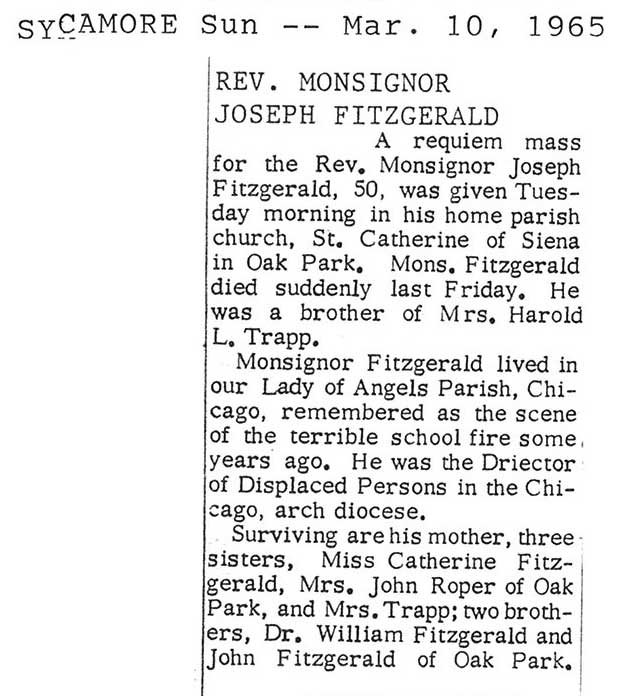 SYCAMORE Sun -- Mar. 10, 1965

REV. MONSIGNOR JOSEPH FITZGERALD

A requiem mass for the Rev. Monsignor Joseph Fitzgerald, 50, was given Tuesday morning in his home parish church, St. Catherine of Siena in Oak Park. Mons. Fitzgerald died suddenly last Friday. He was a brother of Mrs. Harold L. Trapp.

Monsignor Fitzgerald lived in our Lady of Angels Parish, Chicago, remembered as the scene of the terrible school fire some years ago. He was the Driector of Displaced Persons in the Chicago, arch diocese.

Surviving are his mother, three sisters, Miss Catherine Fitzgerald, Mrs. John Roper of Oak Park, and Mrs. Trapp; two brothers, Dr. William Fitzgerald and John Fitzgerald of Oak Park.